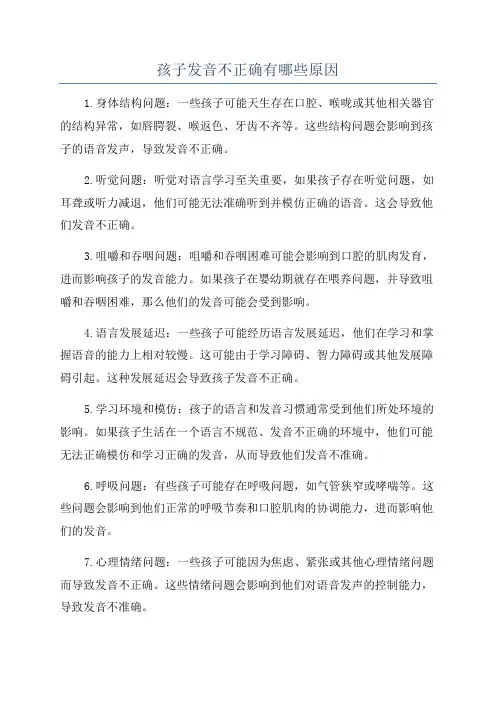 孩子发音不正确有哪些原因

1.身体结构问题：一些孩子可能天生存在口腔、喉咙或其他相关器官的结构异常，如唇腭裂、喉返色、牙齿不齐等。这些结构问题会影响到孩子的语音发声，导致发音不正确。

2.听觉问题：听觉对语言学习至关重要，如果孩子存在听觉问题，如耳聋或听力减退，他们可能无法准确听到并模仿正确的语音。这会导致他们发音不正确。

3.咀嚼和吞咽问题：咀嚼和吞咽困难可能会影响到口腔的肌肉发育，进而影响孩子的发音能力。如果孩子在婴幼期就存在喂养问题，并导致咀嚼和吞咽困难，那么他们的发音可能会受到影响。

4.语言发展延迟：一些孩子可能经历语言发展延迟，他们在学习和掌握语音的能力上相对较慢。这可能由于学习障碍、智力障碍或其他发展障碍引起。这种发展延迟会导致孩子发音不正确。

5.学习环境和模仿：孩子的语言和发音习惯通常受到他们所处环境的影响。如果孩子生活在一个语言不规范、发音不正确的环境中，他们可能无法正确模仿和学习正确的发音，从而导致他们发音不准确。

6.呼吸问题：有些孩子可能存在呼吸问题，如气管狭窄或哮喘等。这些问题会影响到他们正常的呼吸节奏和口腔肌肉的协调能力，进而影响他们的发音。

7.心理情绪问题：一些孩子可能因为焦虑、紧张或其他心理情绪问题而导致发音不正确。这些情绪问题会影响到他们对语音发声的控制能力，导致发音不准确。